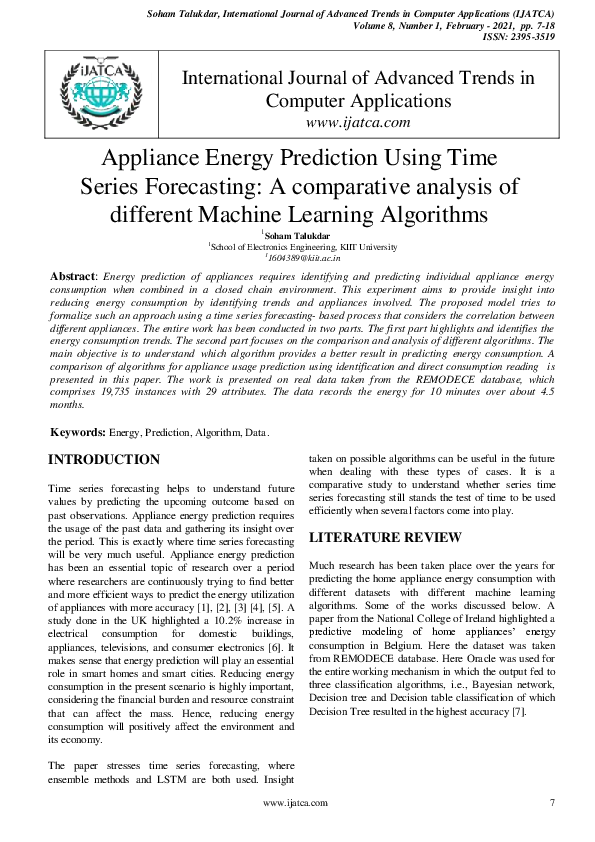 Soham Talukdar, International Journal of Advanced Trends in Computer Applications (IJATCA)
Volume 8, Number 1, February - 2021, pp. 7-18
ISSN: 2395-3519

iJATCA

International Journal of Advanced Trends in Computer Applications
www.ijatca.com

Appliance Energy Prediction Using Time Series Forecasting: A comparative analysis of different Machine Learning Algorithms

$^1$Soham Talukdar
$^1$School of Electronics Engineering, KIIT University
$^1$1604389@kiit.ac.in

Abstract: Energy prediction of appliances requires identifying and predicting individual appliance energy consumption when combined in a closed chain environment. This experiment aims to provide insight into reducing energy consumption by identifying trends and appliances involved. The proposed model tries to formalize such an approach using a time series forecasting- based process that considers the correlation between different appliances. The entire work has been conducted in two parts. The first part highlights and identifies the energy consumption trends. The second part focuses on the comparison and analysis of different algorithms. The main objective is to understand which algorithm provides a better result in predicting energy consumption. A comparison of algorithms for appliance usage prediction using identification and direct consumption reading is presented in this paper. The work is presented on real data taken from the REMODECE database, which comprises 19,735 instances with 29 attributes. The data records the energy for 10 minutes over about 4.5 months.

Keywords: Energy, Prediction, Algorithm, Data.

INTRODUCTION

Time series forecasting helps to understand future values by predicting the upcoming outcome based on past observations. Appliance energy prediction requires the usage of the past data and gathering its insight over the period. This is exactly where time series forecasting will be very much useful. Appliance energy prediction has been an essential topic of research over a period where researchers are continuously trying to find better and more efficient ways to predict the energy utilization of appliances with more accuracy [1], [2], [3] [4], [5]. A study done in the UK highlighted a 10.2% increase in electrical consumption for domestic buildings, appliances, televisions, and consumer electronics [6]. It makes sense that energy prediction will play an essential role in smart homes and smart cities. Reducing energy consumption in the present scenario is highly important, considering the financial burden and resource constraint that can affect the mass. Hence, reducing energy consumption will positively affect the environment and its economy.

The paper stresses time series forecasting, where ensemble methods and LSTM are both used. Insight taken on possible algorithms can be useful in the future when dealing with these types of cases. It is a comparative study to understand whether series time series forecasting still stands the test of time to be used efficiently when several factors come into play.

LITERATURE REVIEW

Much research has been taken place over the years for predicting the home appliance energy consumption with different datasets with different machine learning algorithms. Some of the works discussed below. A paper from the National College of Ireland highlighted a predictive modeling of home appliances' energy consumption in Belgium. Here the dataset was taken from REMODECE database. Here Oracle was used for the entire working mechanism in which the output fed to three classification algorithms, i.e., Bayesian network, Decision tree and Decision table classification of which Decision Tree resulted in the highest accuracy [7].

www.ijatca.com 7